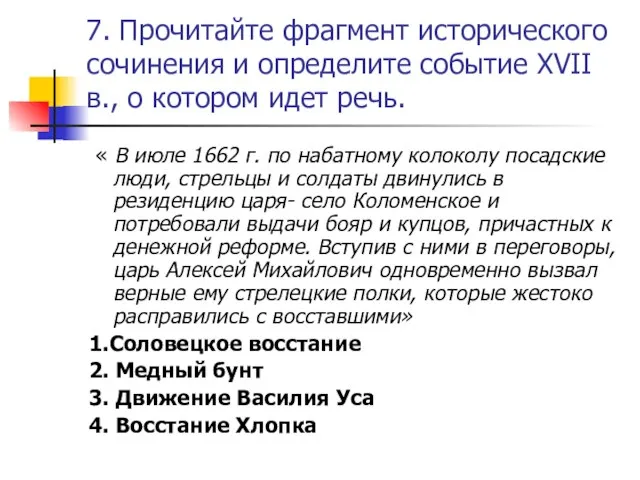 7. Прочитайте фрагмент исторического сочинения и определите событие XVII в., о котором идет речь.

« В июле 1662 г. по набатному колоколу посадские люди, стрельцы и солдаты двинулись в резиденцию царя- село Коломенское и потребовали выдачи бояр и купцов, причастных к денежной реформе. Вступив с ними в переговоры, царь Алексей Михайлович одновременно вызвал верные ему стрелецкие полки, которые жестоко расправились с восставшими»

1.Соловецкое восстание
2. Медный бунт
3. Движение Василия Уса
4. Восстание Хлопка